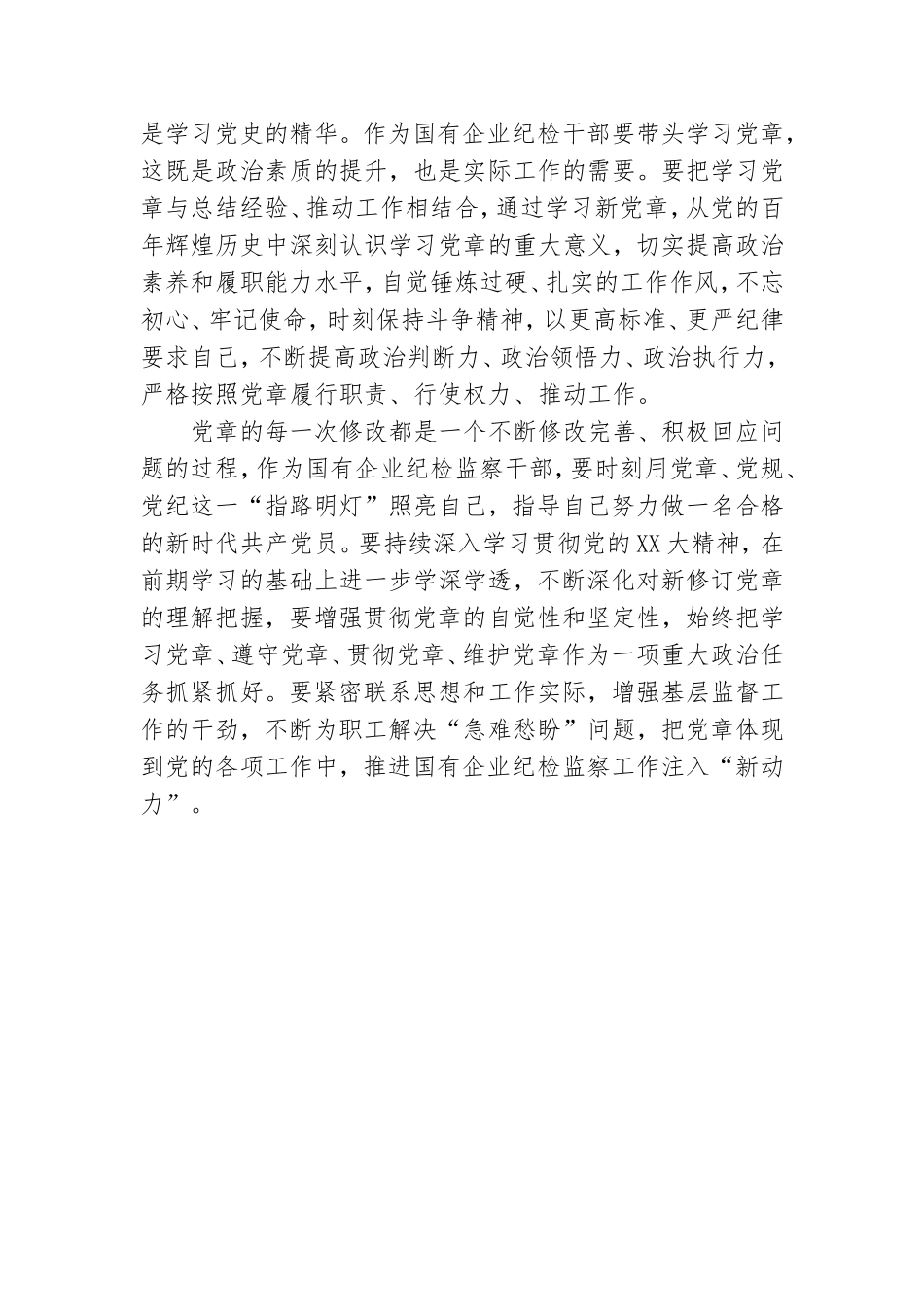 是学习党史的精华。作为国有企业纪检干部要带头学习党章，这既是政治素质的提升，也是实际工作的需要。要把学习党章与总结经验、推动工作相结合，通过学习新党章，从党的百年辉煌历史中深刻认识学习党章的重大意义，切实提高政治素养和履职能力水平，自觉锤炼过硬、扎实的工作作风，不忘初心、牢记使命，时刻保持斗争精神，以更高标准、更严纪律要求自己，不断提高政治判断力、政治领悟力、政治执行力，严格按照党章履行职责、行使权力、推动工作。

党章的每一次修改都是一个不断修改完善、积极回应问题的过程，作为国有企业纪检监察干部，要时刻用党章、党规、党纪这一“指路明灯”照亮自己，指导自己努力做一名合格的新时代共产党员。要持续深入学习贯彻党的XX大精神，在前期学习的基础上进一步学深学透，不断深化对新修订党章的理解把握，要增强贯彻党章的自觉性和坚定性，始终把学习党章、遵守党章、贯彻党章、维护党章作为一项重大政治任务抓紧抓好。要紧密联系思想和工作实际，增强基层监督工作的干劲，不断为职工解决“急难愁盼”问题，把党章体现到党的各项工作中，推进国有企业纪检监察工作注入“新动力”。